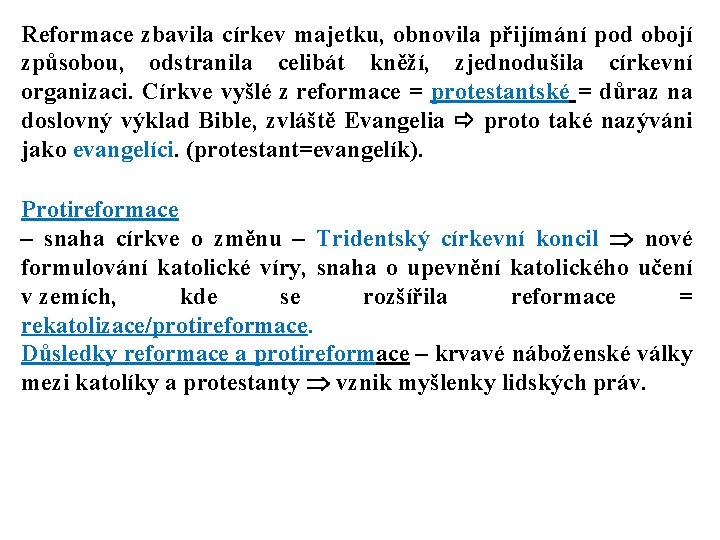 Reformace zbavila církev majetku, obnovila přijímání pod obojí způsobou, odstranila celibát kněží, zjednodušila církevní organizaci. Církve vyšlé z reformace = protestantské = důraz na doslovný výklad Bible, zvláště Evangelia ⇨ proto také nazýváni jako evangelíci. (protestant=evangelík).

Protireformace
– snaha církve o změnu – Tridentský církevní koncil ⇒ nové formulování katolické víry, snaha o upevnění katolického učení v zemích, kde se rozšířila reformace = rekatolizace/protireformace.
Důsledky reformace a protireformace – krvavé náboženské války mezi katolíky a protestanty ⇒ vznik myšlenky lidských práv.